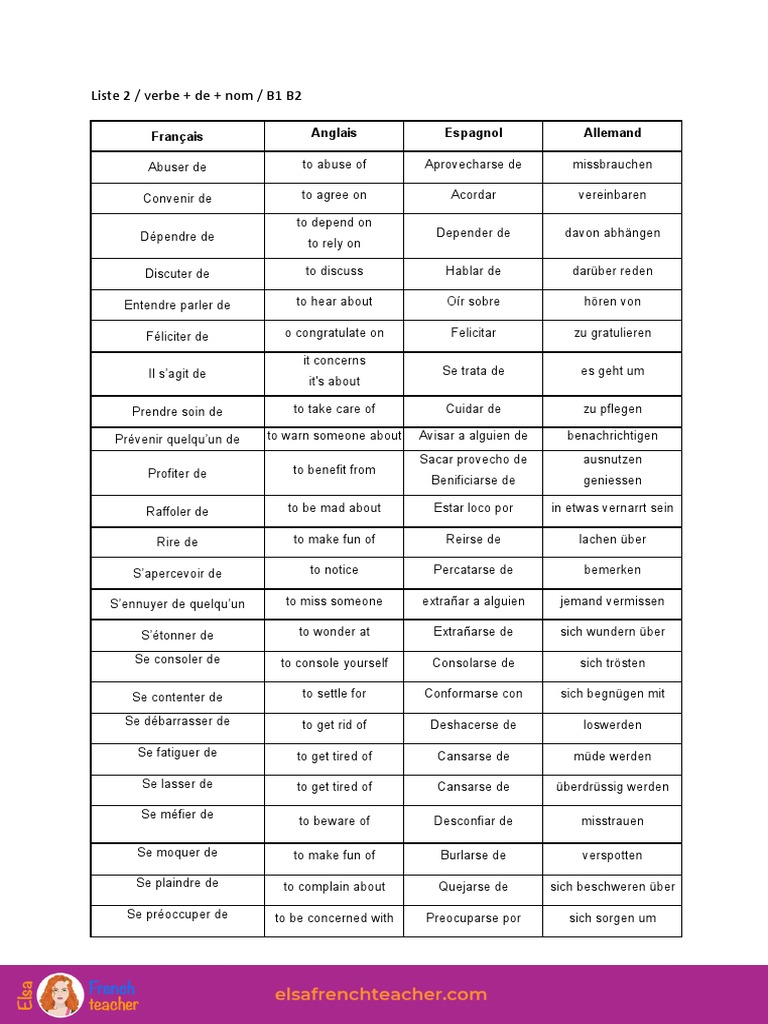 Liste 2 / verbe + de + nom / B1 B2

| Français | Anglais | Espagnol | Allemand |
|---|---|---|---|
| Abuser de | to abuse of | Aprovecharse de | missbrauchen |
| Convenir de | to agree on | Acordar | vereinbaren |
| Dépendre de | to depend on to rely on | Depender de | davon abhängen |
| Discuter de | to discuss | Hablar de | darüber reden |
| Entendre parler de | to hear about | Oír sobre | hören von |
| Féliciter de | o congratulate on | Felicitar | zu gratulieren |
| Il s'agit de | it concerns it's about | Se trata de | es geht um |
| Prendre soin de | to take care of | Cuidar de | zu pflegen |
| Prévenir quelqu'un de | to warn someone about | Avisar a alguien de | benachrichtigen |
| Profiter de | to benefit from | Sacar provecho de Benificiarse de | ausnutzen geniessen |
| Raffoler de | to be mad about | Estar loco por | in etwas vernarrt sein |
| Rire de | to make fun of | Reirse de | lachen über |
| S'apercevoir de | to notice | Percatarse de | bemerken |
| S'ennuyer de quelqu'un | to miss someone | extrañar a alguien | jemand vermissen |
| S'étonner de | to wonder at | Extrañarse de | sich wundern über |
| Se consoler de | to console yourself | Consolarse de | sich trösten |
| Se contenter de | to settle for | Conformarse con | sich begnügen mit |
| Se débarrasser de | to get rid of | Deshacerse de | loswerden |
| Se fatiguer de | to get tired of | Cansarse de | müde werden |
| Se lasser de | to get tired of | Cansarse de | überdrüssig werden |
| Se méfier de | to beware of | Desconfiar de | misstrauen |
| Se moquer de | to make fun of | Burlarse de | verspotten |
| Se plaindre de | to complain about | Quejarse de | sich beschweren über |
| Se préoccuper de | to be concerned with | Preocuparse por | sich sorgen um |

Elsa French teacher
elsafrenchteacher.com